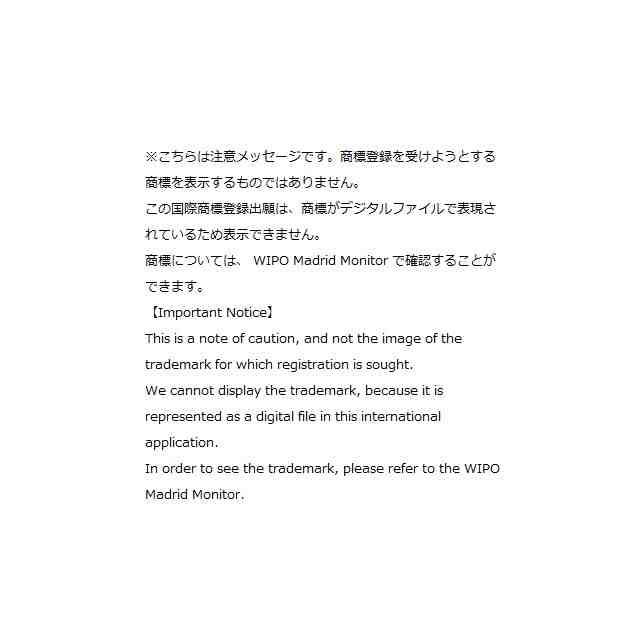 ※こちらは注意メッセージです。商標登録を受けようとする商標を表示するものではありません。

この国際商標登録出願は、商標がデジタルファイルで表現されているため表示できません。

商標については、WIPO Madrid Monitorで確認することができます。

【Important Notice】

This is a note of caution, and not the image of the trademark for which registration is sought.

We cannot display the trademark, because it is represented as a digital file in this international application.

In order to see the trademark, please refer to the WIPO Madrid Monitor.